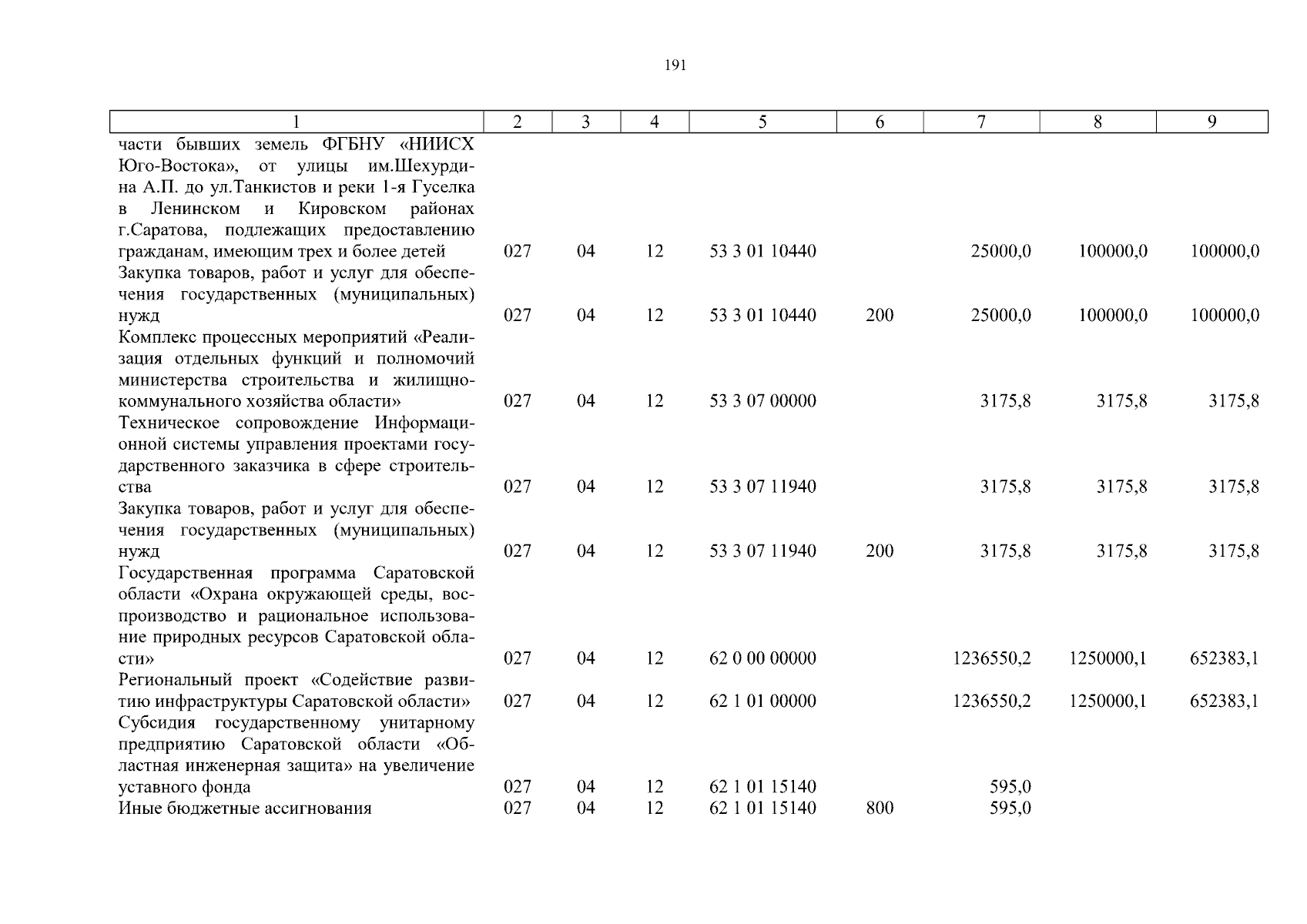 191

| 1 | 2 | 3 | 4 | 5 | 6 | 7 | 8 | 9 |
|---|---|---|---|---|---|---|---|---|
| части бывших земель ФГБНУ «НИИСХ Юго-Востока», от улицы им.Шехурдина А.П. до ул.Танкистов и реки 1-я Гуселка в Ленинском и Кировском районах г.Саратова, подлежащих предоставлению гражданам, имеющим трех и более детей | 027 | 04 | 12 | 53 3 01 10440 | | 25000,0 | 100000,0 | 100000,0 |
| Закупка товаров, работ и услуг для обеспечения государственных (муниципальных) нужд | 027 | 04 | 12 | 53 3 01 10440 | 200 | 25000,0 | 100000,0 | 100000,0 |
| Комплекс процессных мероприятий «Реализация отдельных функций и полномочий министерства строительства и жилищно-коммунального хозяйства области» | 027 | 04 | 12 | 53 3 07 00000 | | 3175,8 | 3175,8 | 3175,8 |
| Техническое сопровождение Информационной системы управления проектами государственного заказчика в сфере строительства | 027 | 04 | 12 | 53 3 07 11940 | | 3175,8 | 3175,8 | 3175,8 |
| Закупка товаров, работ и услуг для обеспечения государственных (муниципальных) нужд | 027 | 04 | 12 | 53 3 07 11940 | 200 | 3175,8 | 3175,8 | 3175,8 |
| Государственная программа Саратовской области «Охрана окружающей среды, воспроизводство и рациональное использование природных ресурсов Саратовской области» | 027 | 04 | 12 | 62 0 00 00000 | | 1236550,2 | 1250000,1 | 652383,1 |
| Региональный проект «Содействие развитию инфраструктуры Саратовской области» | 027 | 04 | 12 | 62 1 01 00000 | | 1236550,2 | 1250000,1 | 652383,1 |
| Субсидия государственному унитарному предприятию Саратовской области «Областная инженерная защита» на увеличение уставного фонда | 027 | 04 | 12 | 62 1 01 15140 | | 595,0 | | |
| Иные бюджетные ассигнования | 027 | 04 | 12 | 62 1 01 15140 | 800 | 595,0 | | |